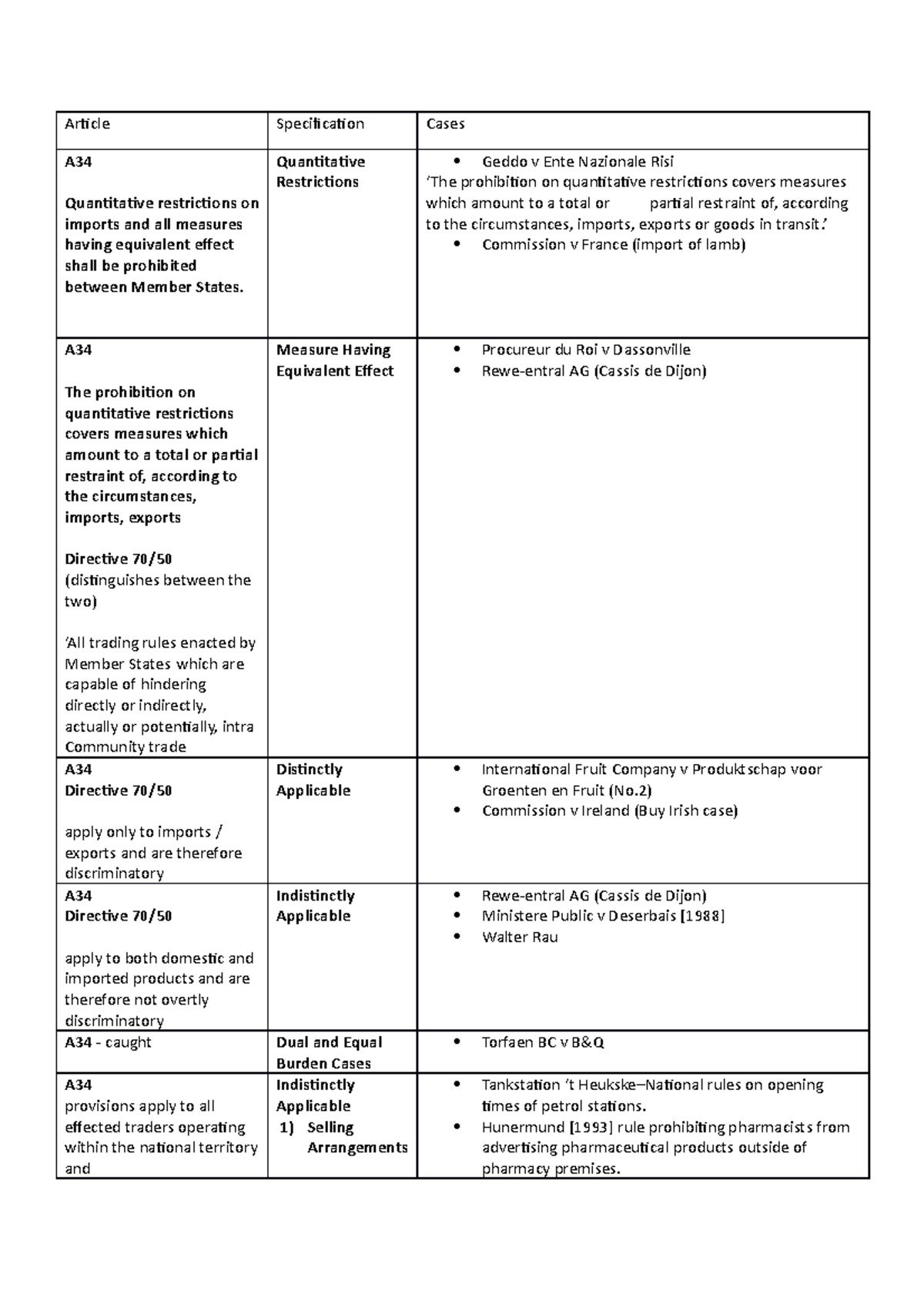 | Article | Specification | Cases |
|---|---|---|
| A34 Quantitative restrictions on imports and all measures having equivalent effect shall be prohibited between Member States. | Quantitative Restrictions | • Geddo v Ente Nazionale Risi 'The prohibition on quantitative restrictions covers measures which amount to a total or partial restraint of, according to the circumstances, imports, exports or goods in transit.' • Commission v France (import of lamb) |
| A34 The prohibition on quantitative restrictions covers measures which amount to a total or partial restraint of, according to the circumstances, imports, exports Directive 70/50 (distinguishes between the two) 'All trading rules enacted by Member States which are capable of hindering directly or indirectly, actually or potentially, intra Community trade | Measure Having Equivalent Effect | • Procureur du Roi v Dassonville • Rewe-entral AG (Cassis de Dijon) |
| A34 Directive 70/50 apply only to imports / exports and are therefore discriminatory | Distinctly Applicable | • International Fruit Company v Produktschap voor Groenten en Fruit (No.2) • Commission v Ireland (Buy Irish case) |
| A34 Directive 70/50 apply to both domestic and imported products and are therefore not overtly discriminatory | Indistinctly Applicable | • Rewe-entral AG (Cassis de Dijon) • Ministere Public v Deserbais [1988] • Walter Rau |
| A34 - caught | Dual and Equal Burden Cases | • Torfaen BC v B&Q |
| A34 provisions apply to all effected traders operating within the national territory and | Indistinctly Applicable 1) Selling Arrangements | • Tankstation 't Heukske–National rules on opening times of petrol stations. • Hunermund [1993] rule prohibiting pharmacists from advertising pharmaceutical products outside of pharmacy premises. |